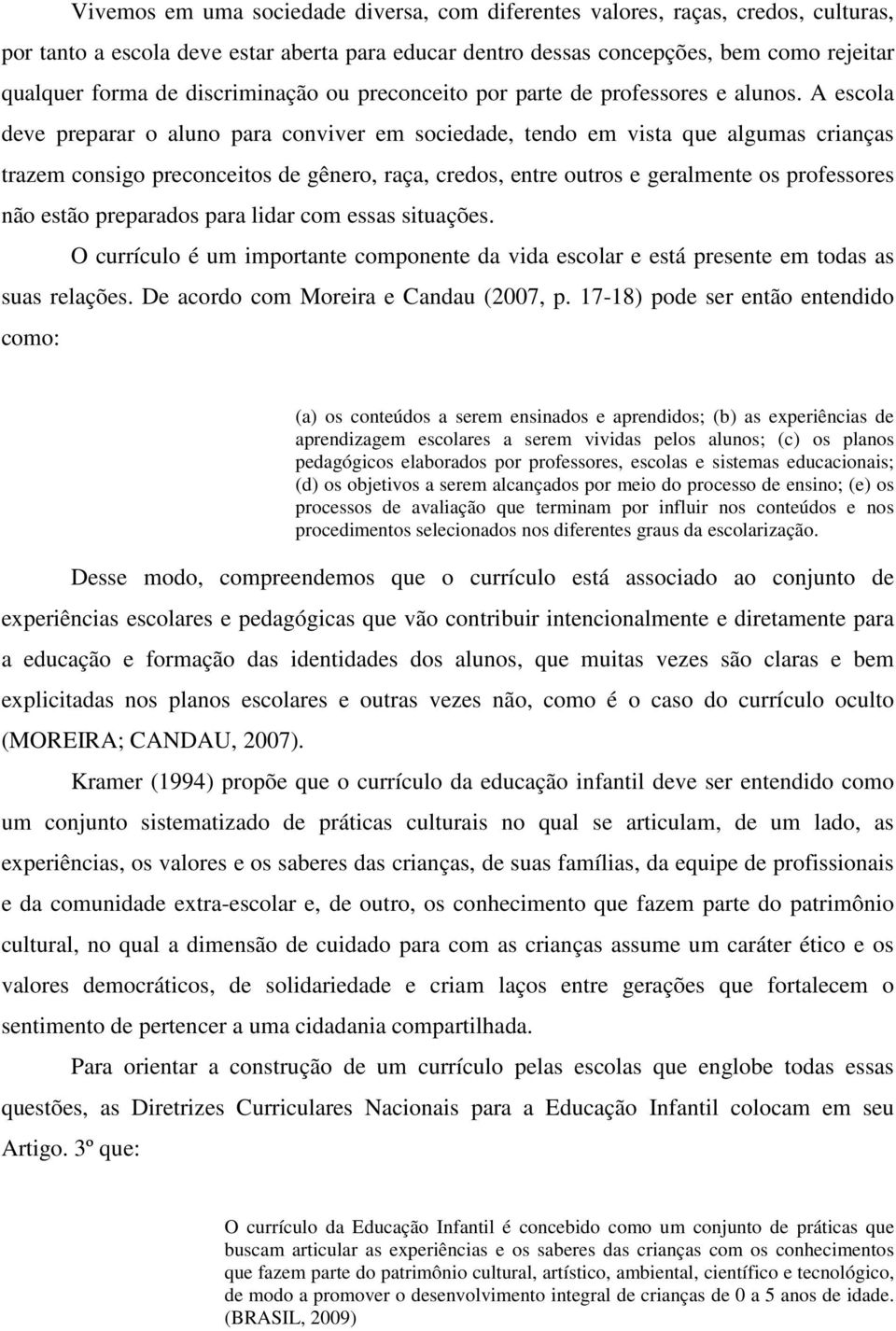 Vivemos em uma sociedade diversa, com diferentes valores, raças, credos, culturas, por tanto a escola deve estar aberta para educar dentro dessas concepções, bem como rejeitar qualquer forma de discriminação ou preconceito por parte de professores e alunos. A escola deve preparar o aluno para conviver em sociedade, tendo em vista que algumas crianças trazem consigo preconceitos de gênero, raça, credos, entre outros e geralmente os professores não estão preparados para lidar com essas situações.

O currículo é um importante componente da vida escolar e está presente em todas as suas relações. De acordo com Moreira e Candau (2007, p. 17-18) pode ser então entendido como:

(a) os conteúdos a serem ensinados e aprendidos; (b) as experiências de aprendizagem escolares a serem vividas pelos alunos; (c) os planos pedagógicos elaborados por professores, escolas e sistemas educacionais; (d) os objetivos a serem alcançados por meio do processo de ensino; (e) os processos de avaliação que terminam por influir nos conteúdos e nos procedimentos selecionados nos diferentes graus da escolarização.

Desse modo, compreendemos que o currículo está associado ao conjunto de experiências escolares e pedagógicas que vão contribuir intencionalmente e diretamente para a educação e formação das identidades dos alunos, que muitas vezes são claras e bem explicitadas nos planos escolares e outras vezes não, como é o caso do currículo oculto (MOREIRA; CANDAU, 2007).

Kramer (1994) propõe que o currículo da educação infantil deve ser entendido como um conjunto sistematizado de práticas culturais no qual se articulam, de um lado, as experiências, os valores e os saberes das crianças, de suas famílias, da equipe de profissionais e da comunidade extra-escolar e, de outro, os conhecimento que fazem parte do patrimônio cultural, no qual a dimensão de cuidado para com as crianças assume um caráter ético e os valores democráticos, de solidariedade e criam laços entre gerações que fortalecem o sentimento de pertencer a uma cidadania compartilhada.

Para orientar a construção de um currículo pelas escolas que englobe todas essas questões, as Diretrizes Curriculares Nacionais para a Educação Infantil colocam em seu Artigo. 3º que:

O currículo da Educação Infantil é concebido como um conjunto de práticas que buscam articular as experiências e os saberes das crianças com os conhecimentos que fazem parte do patrimônio cultural, artístico, ambiental, científico e tecnológico, de modo a promover o desenvolvimento integral de crianças de 0 a 5 anos de idade. (BRASIL, 2009)